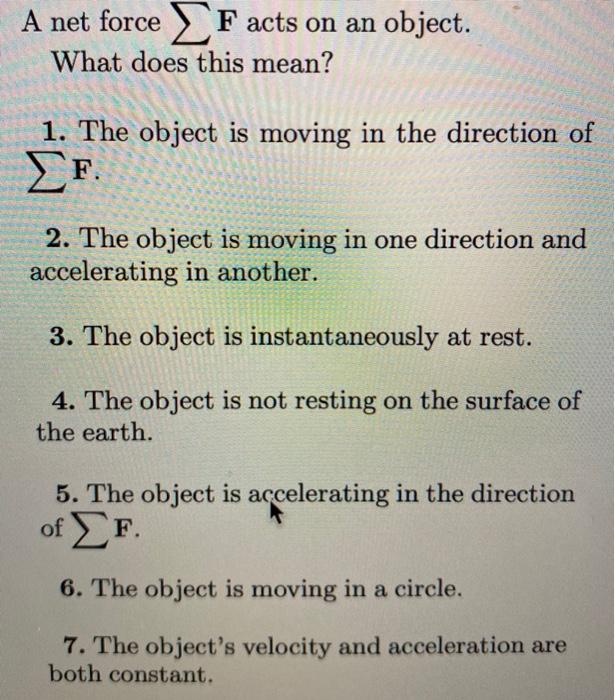 A net force $\sum \mathbf{F}$ acts on an object. What does this mean?

1. The object is moving in the direction of $\sum \mathbf{F}$.

2. The object is moving in one direction and accelerating in another.

3. The object is instantaneously at rest.

4. The object is not resting on the surface of the earth.

5. The object is accelerating in the direction of $\sum \mathbf{F}$.

6. The object is moving in a circle.

7. The object's velocity and acceleration are both constant.